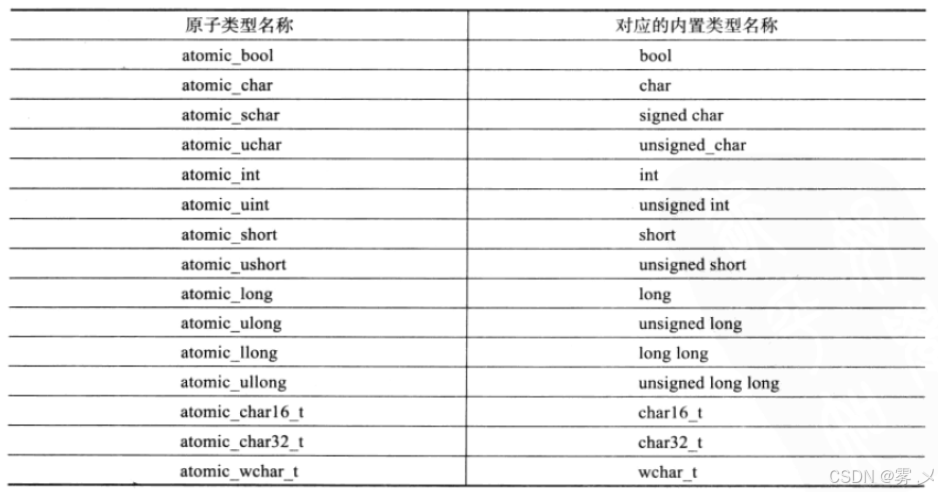 | 原子类型名称 | 对应的内置类型名称 |
|---|---|
| atomic_bool | bool |
| atomic_char | char |
| atomic_schar | signed char |
| atomic_uchar | unsigned_char |
| atomic_int | int |
| atomic_uint | unsigned int |
| atomic_short | short |
| atomic_ushort | unsigned short |
| atomic_long | long |
| atomic_ulong | unsigned long |
| atomic_llong | long long |
| atomic_ullong | unsigned long long |
| atomic_char16_t | char16_t |
| atomic_char32_t | char32_t |
| atomic_wchar_t | wchar_t |

CSDN @雾.乂